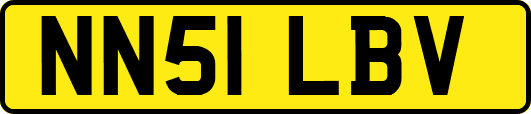 NN51 LBV